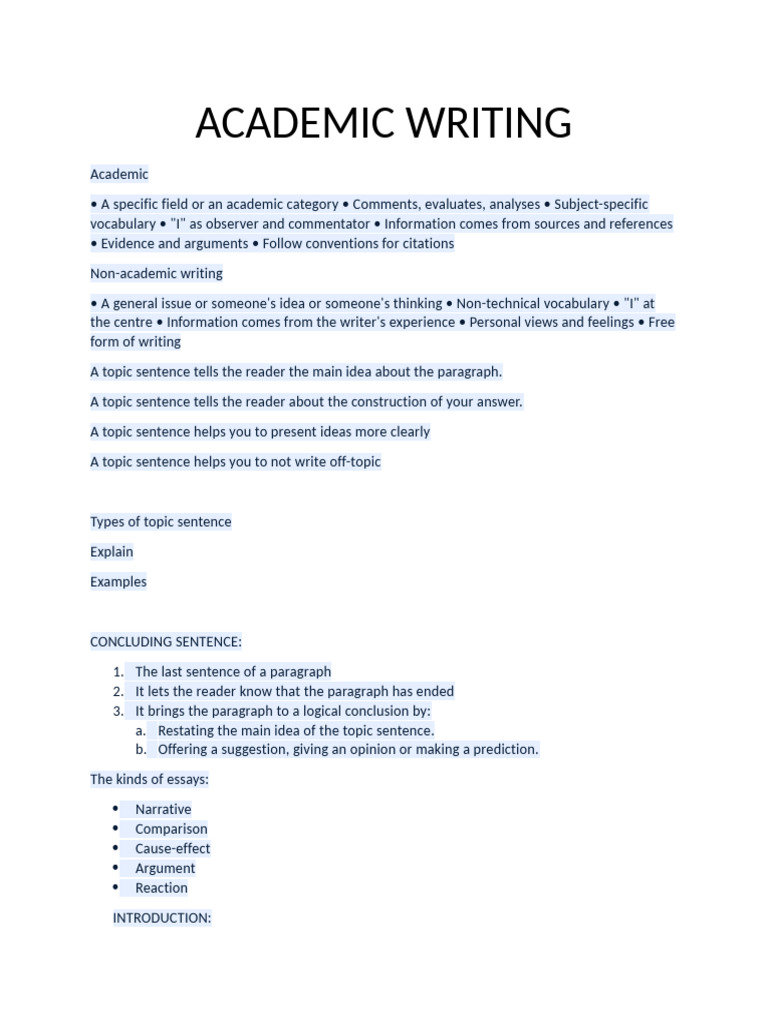 ACADEMIC WRITING

Academic

• A specific field or an academic category • Comments, evaluates, analyses • Subject-specific vocabulary • "I" as observer and commentator • Information comes from sources and references • Evidence and arguments • Follow conventions for citations

Non-academic writing

• A general issue or someone's idea or someone's thinking • Non-technical vocabulary • "I" at the centre • Information comes from the writer's experience • Personal views and feelings • Free form of writing

A topic sentence tells the reader the main idea about the paragraph.

A topic sentence tells the reader about the construction of your answer.

A topic sentence helps you to present ideas more clearly

A topic sentence helps you to not write off-topic

Types of topic sentence

Explain

Examples

CONCLUDING SENTENCE:

1. The last sentence of a paragraph
2. It lets the reader know that the paragraph has ended
3. It brings the paragraph to a logical conclusion by:
   a. Restating the main idea of the topic sentence.
   b. Offering a suggestion, giving an opinion or making a prediction.

The kinds of essays:

• Narrative
• Comparison
• Cause-effect
• Argument
• Reaction

INTRODUCTION: